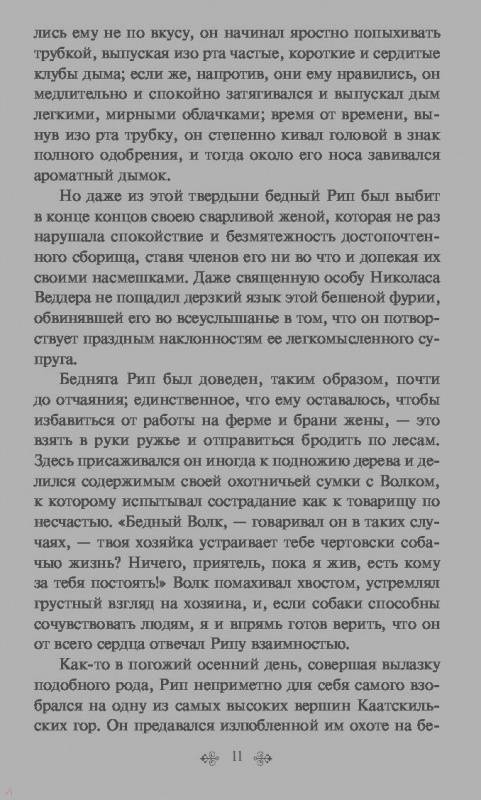 лись ему не по вкусу, он начинал яростно попыхивать трубкой, выпуская изо рта частые, короткие и сердитые клубы дыма; если же, напротив, они ему нравились, он медлительно и спокойно затягивался и выпускал дым легкими, мирными облачками; время от времени, вынув изо рта трубку, он степенно кивал головой в знак полного одобрения, и тогда около его носа завивался ароматный дымок.

Но даже из этой твердыни бедный Рип был выбит в конце концов своею сварливой женой, которая не раз нарушала спокойствие и безмятежность достопочтенного сборища, ставя членов его ни во что и допекая их своими насмешками. Даже священную особу Николаса Веддера не пощадил дерзкий язык этой бешеной фурии, обвинявшей его во всеуслышанье в том, что он потворствует праздным наклонностям ее легкомысленного супруга.

Бедняга Рип был доведен, таким образом, почти до отчаяния; единственное, что ему оставалось, чтобы избавиться от работы на ферме и брани жены, — это взять в руки ружье и отправиться бродить по лесам. Здесь присаживался он иногда к подножию дерева и делился содержимым своей охотничьей сумки с Волком, к которому испытывал сострадание как к товарищу по несчастью. «Бедный Волк, — говаривал он в таких случаях, — твоя хозяйка устраивает тебе чертовски собачью жизнь? Ничего, приятель, пока я жив, есть кому за тебя постоять!» Волк помахивал хвостом, устремлял грустный взгляд на хозяина, и, если собаки способны сочувствовать людям, я и впрямь готов верить, что он от всего сердца отвечал Рипу взаимностью.

Как-то в погожий осенний день, совершая вылазку подобного рода, Рип неприметно для себя самого взобрался на одну из самых высоких вершин Каатскильских гор. Он предавался излюбленной им охоте на бе-

11